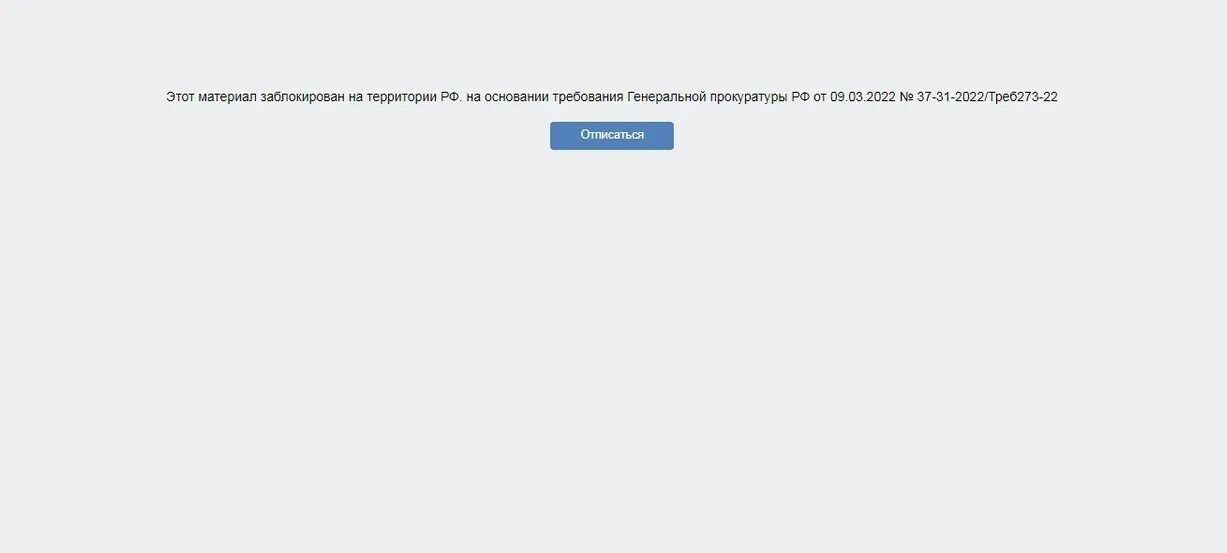 Этот материал заблокирован на территории РФ. на основании требования Генеральной прокуратуры РФ от 09.03.2022 № 37-31-2022/Треб273-22

Отписаться